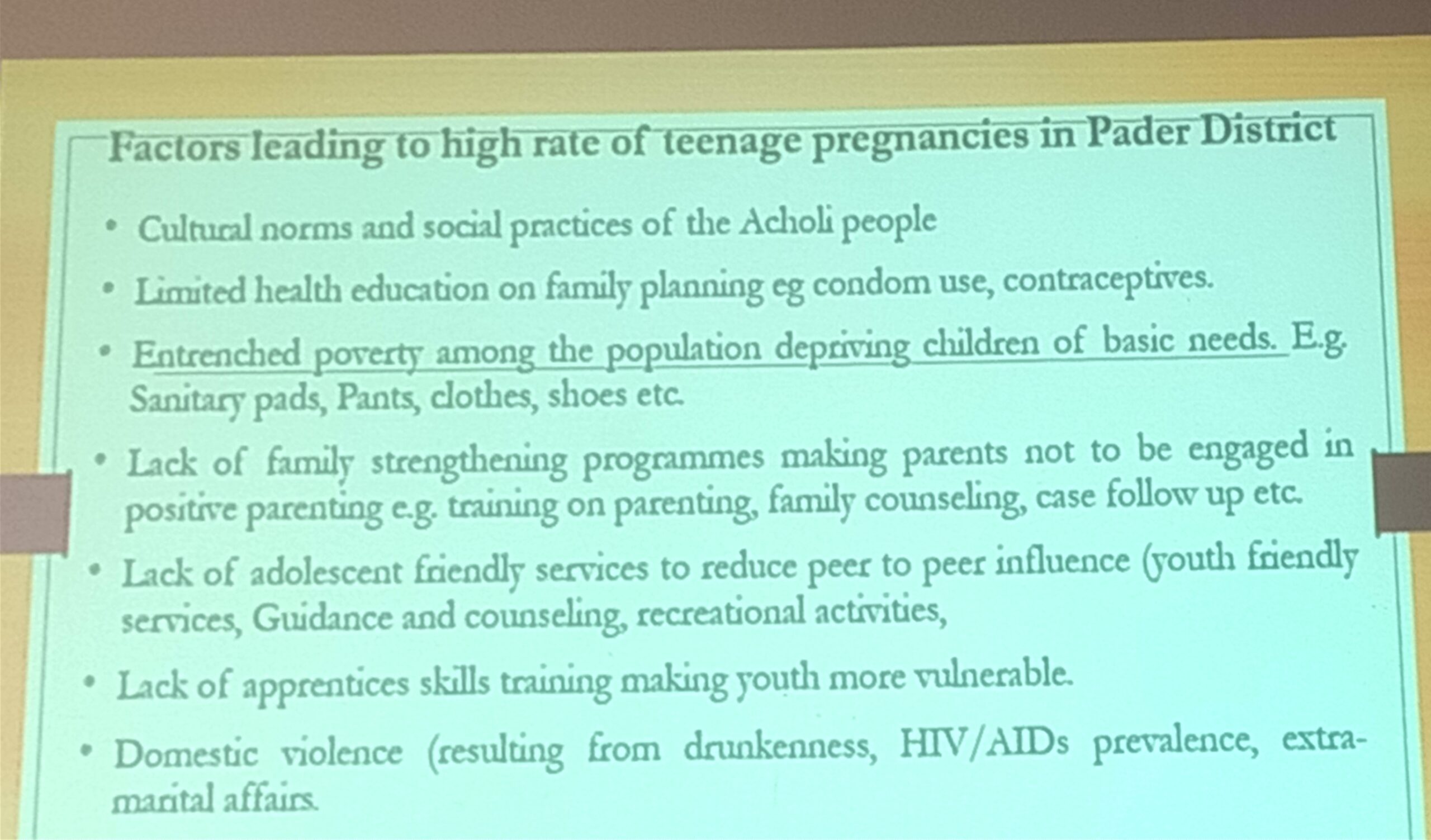 Factors leading to high rate of teenage pregnancies in Pader District

• Cultural norms and social practices of the Acholi people

• Limited health education on family planning eg condom use, contraceptives.

• Entrenched poverty among the population depriving children of basic needs. E.g. Sanitary pads, Pants, clothes, shoes etc.

• Lack of family strengthening programmes making parents not to be engaged in positive parenting e.g. training on parenting, family counseling, case follow up etc.

• Lack of adolescent friendly services to reduce peer to peer influence (youth friendly services, Guidance and counseling, recreational activities,

• Lack of apprentices skills training making youth more vulnerable.

• Domestic violence (resulting from drunkenness, HIV/AIDs prevalence, extra-marital affairs.